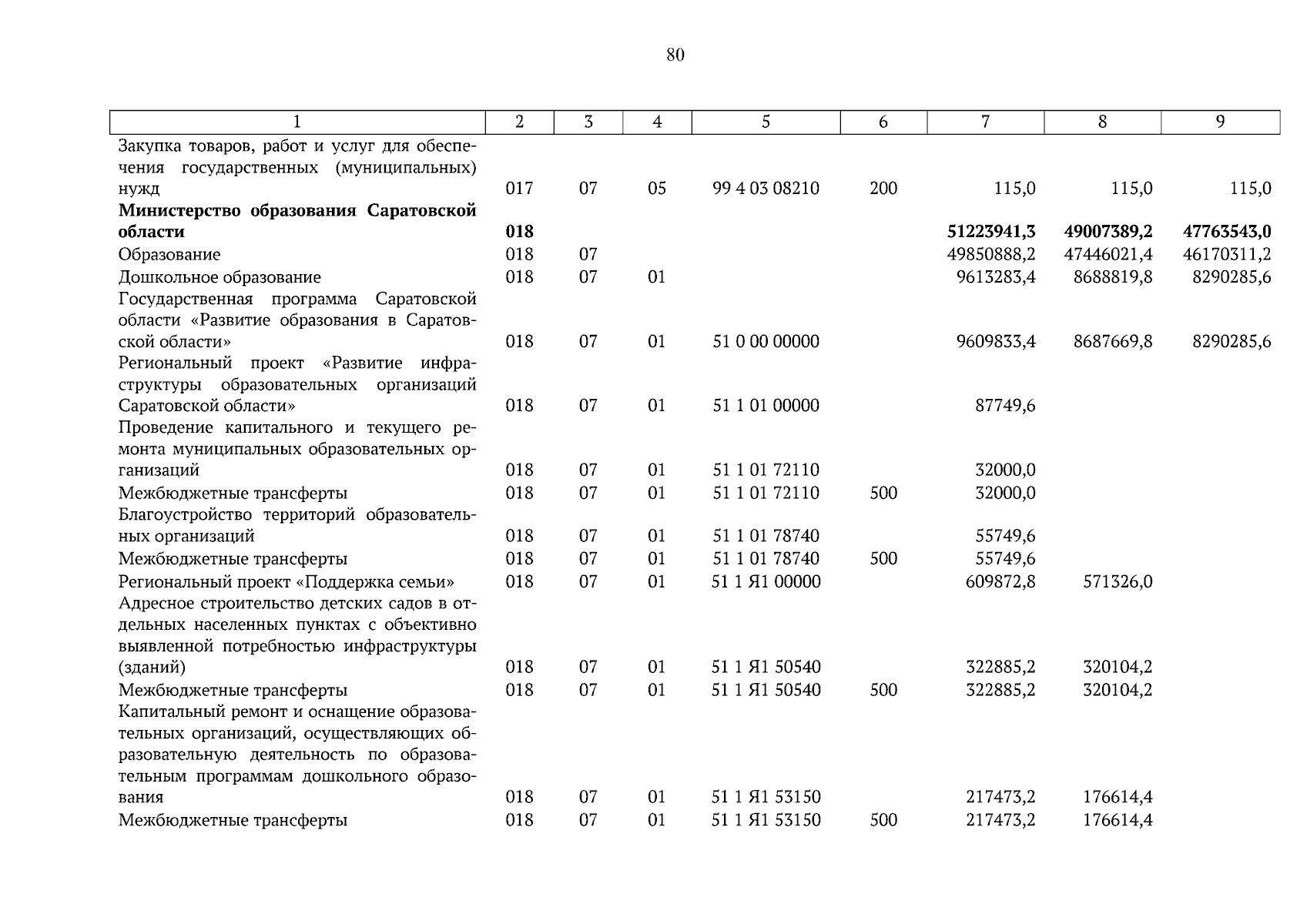 80

| 1 | 2 | 3 | 4 | 5 | 6 | 7 | 8 | 9 |
|---|---|---|---|---|---|---|---|---|
| Закупка товаров, работ и услуг для обеспечения государственных (муниципальных) нужд | 017 | 07 | 05 | 99 4 03 08210 | 200 | 115,0 | 115,0 | 115,0 |
| **Министерство образования Саратовской области** | **018** | | | | | **51223941,3** | **49007389,2** | **47763543,0** |
| Образование | 018 | 07 | | | | 49850888,2 | 47446021,4 | 46170311,2 |
| Дошкольное образование | 018 | 07 | 01 | | | 9613283,4 | 8688819,8 | 8290285,6 |
| Государственная программа Саратовской области «Развитие образования в Саратовской области» | 018 | 07 | 01 | 51 0 00 00000 | | 9609833,4 | 8687669,8 | 8290285,6 |
| Региональный проект «Развитие инфраструктуры образовательных организаций Саратовской области» | 018 | 07 | 01 | 51 1 01 00000 | | 87749,6 | | |
| Проведение капитального и текущего ремонта муниципальных образовательных организаций | 018 | 07 | 01 | 51 1 01 72110 | | 32000,0 | | |
| Межбюджетные трансферты | 018 | 07 | 01 | 51 1 01 72110 | 500 | 32000,0 | | |
| Благоустройство территорий образовательных организаций | 018 | 07 | 01 | 51 1 01 78740 | | 55749,6 | | |
| Межбюджетные трансферты | 018 | 07 | 01 | 51 1 01 78740 | 500 | 55749,6 | | |
| Региональный проект «Поддержка семьи» | 018 | 07 | 01 | 51 1 Я1 00000 | | 609872,8 | 571326,0 | |
| Адресное строительство детских садов в отдельных населенных пунктах с объективно выявленной потребностью инфраструктуры (зданий) | 018 | 07 | 01 | 51 1 Я1 50540 | | 322885,2 | 320104,2 | |
| Межбюджетные трансферты | 018 | 07 | 01 | 51 1 Я1 50540 | 500 | 322885,2 | 320104,2 | |
| Капитальный ремонт и оснащение образовательных организаций, осуществляющих образовательную деятельность по образовательным программам дошкольного образования | 018 | 07 | 01 | 51 1 Я1 53150 | | 217473,2 | 176614,4 | |
| Межбюджетные трансферты | 018 | 07 | 01 | 51 1 Я1 53150 | 500 | 217473,2 | 176614,4 | |